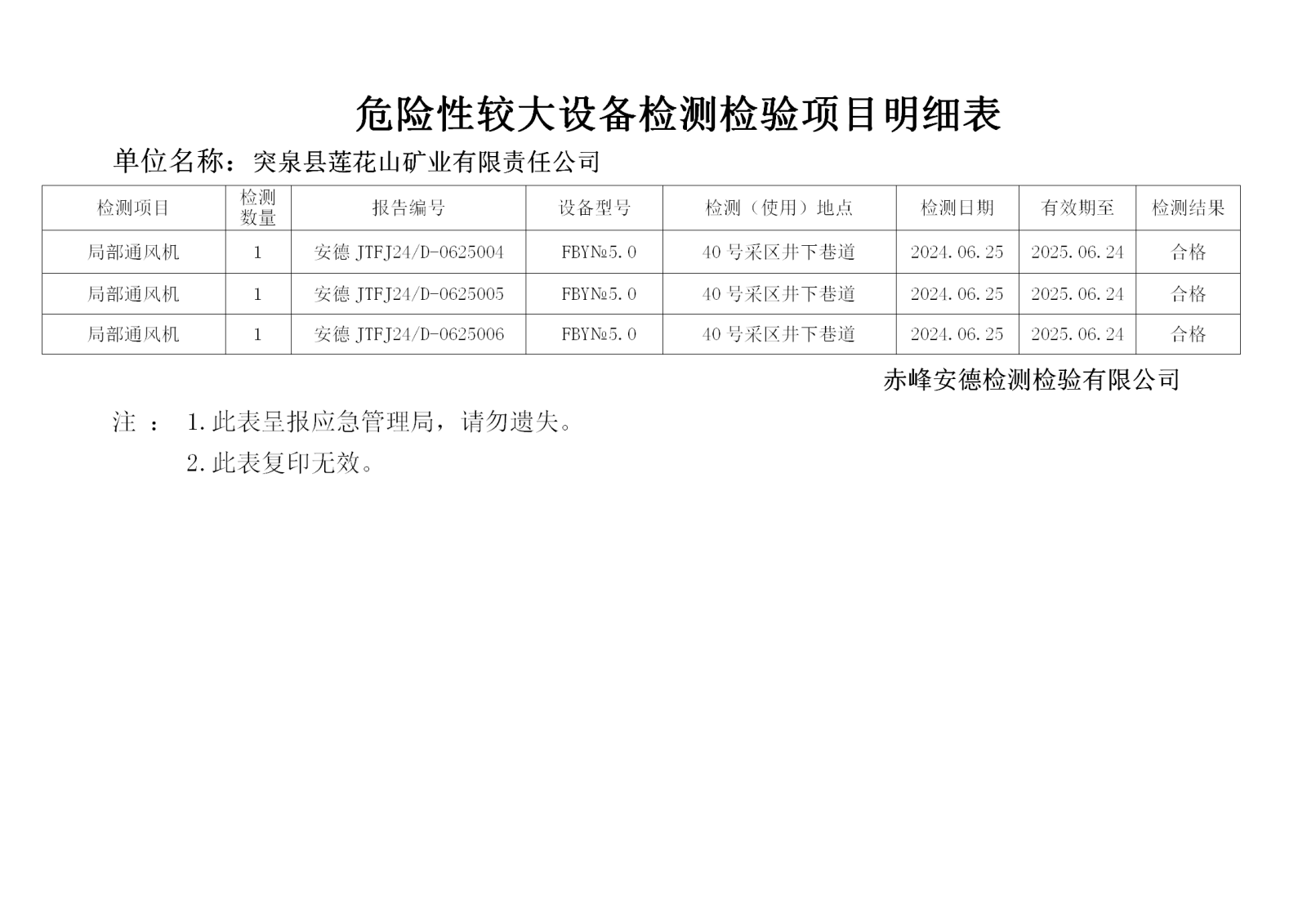 危险性较大设备检测检验项目明细表

单位名称：突泉县莲花山矿业有限责任公司

| 检测项目 | 检测数量 | 报告编号 | 设备型号 | 检测（使用）地点 | 检测日期 | 有效期至 | 检测结果 |
|---|---|---|---|---|---|---|---|
| 局部通风机 | 1 | 安德 JTFJ24/D-0625004 | FBY№5.0 | 40 号采区井下巷道 | 2024.06.25 | 2025.06.24 | 合格 |
| 局部通风机 | 1 | 安德 JTFJ24/D-0625005 | FBY№5.0 | 40 号采区井下巷道 | 2024.06.25 | 2025.06.24 | 合格 |
| 局部通风机 | 1 | 安德 JTFJ24/D-0625006 | FBY№5.0 | 40 号采区井下巷道 | 2024.06.25 | 2025.06.24 | 合格 |

赤峰安德检测检验有限公司

注 ： 1.此表呈报应急管理局，请勿遗失。

2.此表复印无效。